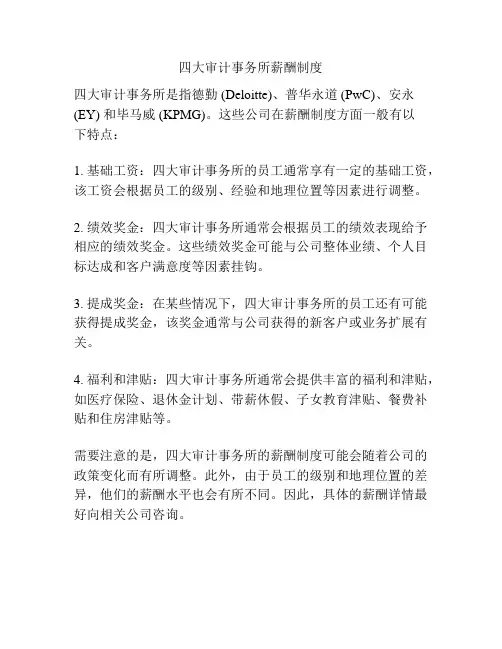 四大审计事务所薪酬制度

四大审计事务所是指德勤 (Deloitte)、普华永道 (PwC)、安永 (EY) 和毕马威 (KPMG)。这些公司在薪酬制度方面一般有以下特点：

1. 基础工资：四大审计事务所的员工通常享有一定的基础工资，该工资会根据员工的级别、经验和地理位置等因素进行调整。

2. 绩效奖金：四大审计事务所通常会根据员工的绩效表现给予相应的绩效奖金。这些绩效奖金可能与公司整体业绩、个人目标达成和客户满意度等因素挂钩。

3. 提成奖金：在某些情况下，四大审计事务所的员工还有可能获得提成奖金，该奖金通常与公司获得的新客户或业务扩展有关。

4. 福利和津贴：四大审计事务所通常会提供丰富的福利和津贴，如医疗保险、退休金计划、带薪休假、子女教育津贴、餐费补贴和住房津贴等。

需要注意的是，四大审计事务所的薪酬制度可能会随着公司的政策变化而有所调整。此外，由于员工的级别和地理位置的差异，他们的薪酬水平也会有所不同。因此，具体的薪酬详情最好向相关公司咨询。